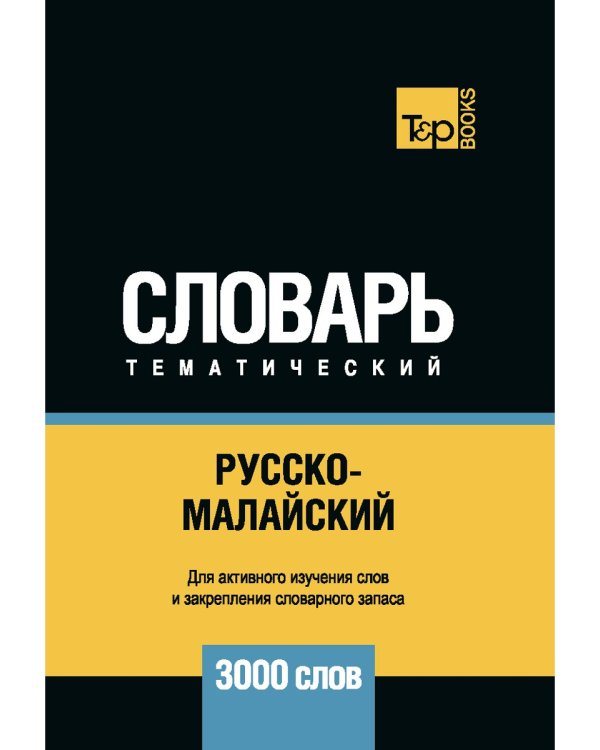 T&P BOOKS

СЛОВАРЬ
ТЕМАТИЧЕСКИЙ

РУССКО-МАЛАЙСКИЙ

Для активного изучения слов и закрепления словарного запаса

3000 слов